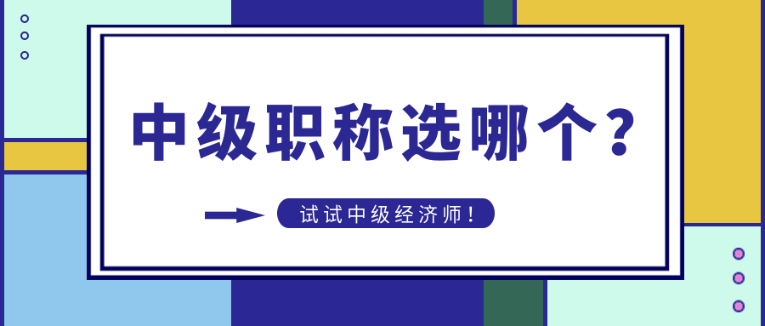 中级职称选哪个?

试试中级经济师!